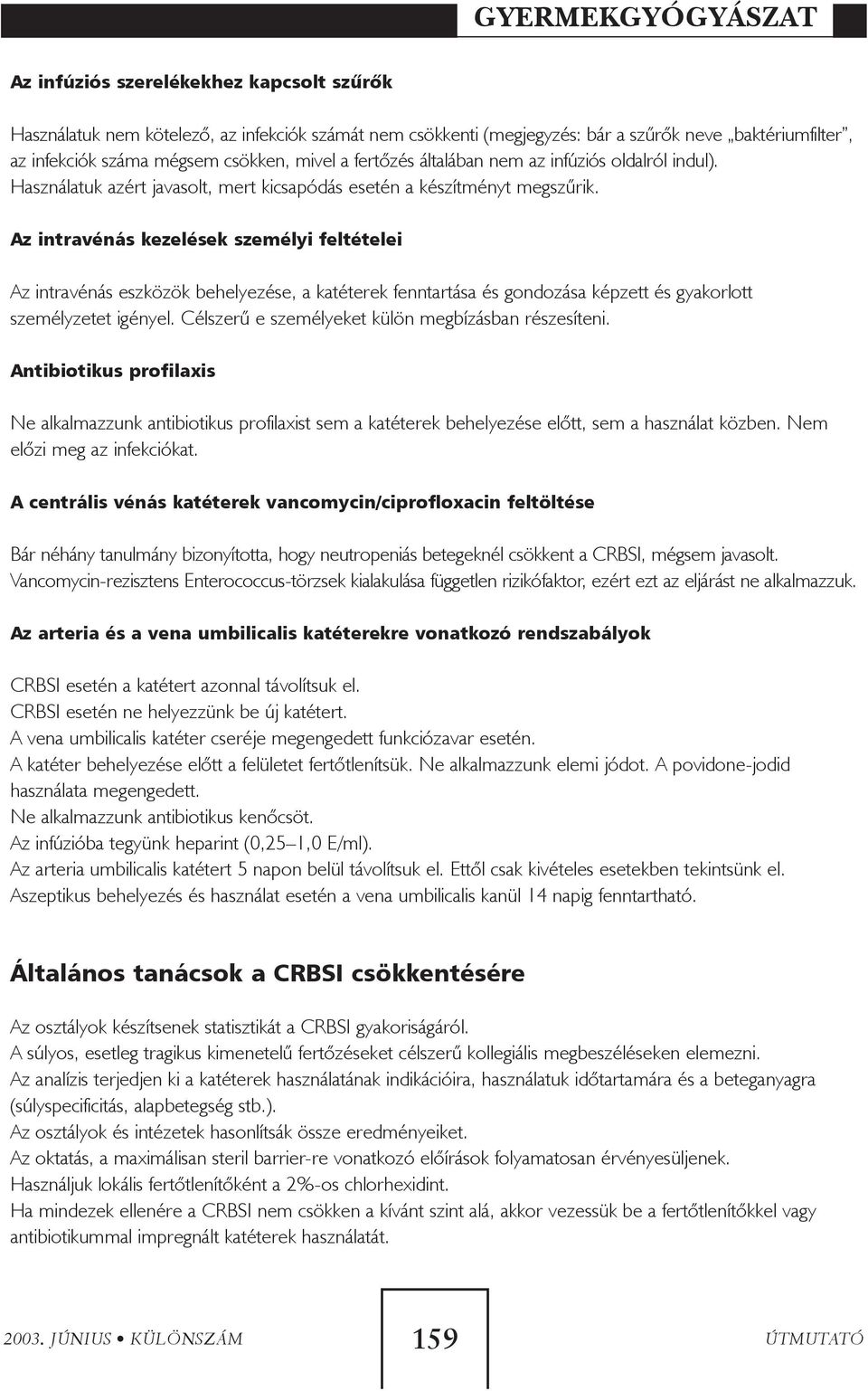 GYERMEKGYÓGYÁSZAT

Az infúziós szerelékekhez kapcsolt szűrők

Használatuk nem kötelező, az infekciók számát nem csökkenti (megjegyzés: bár a szűrők neve „baktériumfilter”, az infekciók száma mégsem csökken, mivel a fertőzés általában nem az infúziós oldalról indul). Használatuk azért javasolt, mert kicsapódás esetén a készítményt megszűrik.

Az intravénás kezelések személyi feltételei

Az intravénás eszközök behelyezése, a katéterek fenntartása és gondozása képzett és gyakorlott személyzetet igényel. Célszerű e személyeket külön megbízásban részesíteni.

Antibiotikus profilaxis

Ne alkalmazzunk antibiotikus profilaxist sem a katéterek behelyezése előtt, sem a használat közben. Nem előzi meg az infekciókat.

A centrális vénás katéterek vancomycin/ciprofloxacin feltöltése

Bár néhány tanulmány bizonyította, hogy neutropeniás betegeknél csökkent a CRBSI, mégsem javasolt. Vancomycin-rezisztens Enterococcus-törzsek kialakulása független rizikófaktor, ezért ezt az eljárást ne alkalmazzuk.

Az arteria és a vena umbilicalis katéterekre vonatkozó rendszabályok

CRBSI esetén a katétert azonnal távolítsuk el.
CRBSI esetén ne helyezzünk be új katétert.
A vena umbilicalis katéter cseréje megengedett funkciózavar esetén.
A katéter behelyezése előtt a felületet fertőtlenítsük. Ne alkalmazzunk elemi jódot. A povidone-jodid használata megengedett.
Ne alkalmazzunk antibiotikus kenőcsöt.
Az infúzióba tegyünk heparint (0,25–1,0 E/ml).
Az arteria umbilicalis katétert 5 napon belül távolítsuk el. Ettől csak kivételes esetekben tekintsünk el.
Aszeptikus behelyezés és használat esetén a vena umbilicalis kanül 14 napig fenntartható.

Általános tanácsok a CRBSI csökkentésére

Az osztályok készítsenek statisztikát a CRBSI gyakoriságáról.
A súlyos, esetleg tragikus kimenetelű fertőzéseket célszerű kollegiális megbeszéléseken elemezni.
Az analízis terjedjen ki a katéterek használatának indikációira, használatuk időtartamára és a beteganyagra (súlyspecificitás, alapbetegség stb.).
Az osztályok és intézetek hasonlítsák össze eredményeiket.
Az oktatás, a maximálisan steril barrier-re vonatkozó előírások folyamatosan érvényesüljenek.
Használjuk lokális fertőtlenítőként a 2%-os chlorhexidint.
Ha mindezek ellenére a CRBSI nem csökken a kívánt szint alá, akkor vezessük be a fertőtlenítőkkel vagy antibiotikummal impregnált katéterek használatát.

2003. JÚNIUS • KÜLÖNSZÁM 159 ÚTMUTATÓ